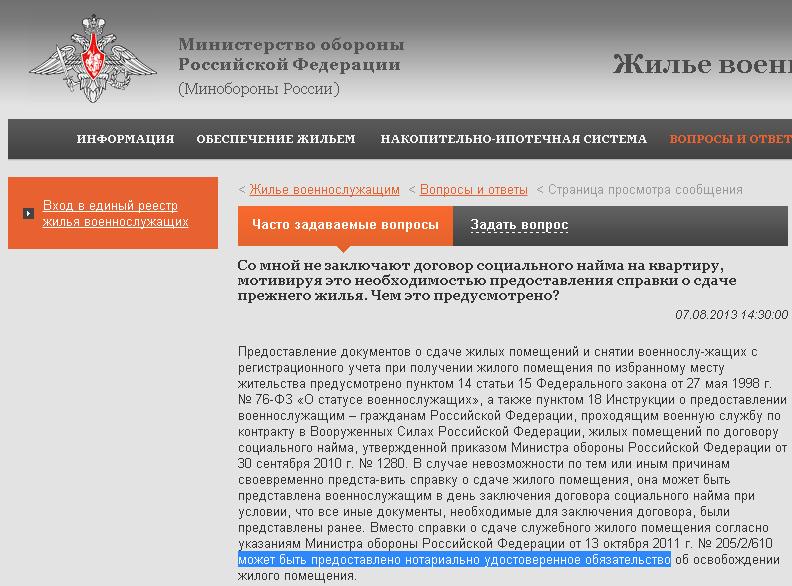 Министерство обороны Российской Федерации
(Минобороны России)

Жилье воен

ИНФОРМАЦИЯ ОБЕСПЕЧЕНИЕ ЖИЛЬЕМ НАКОПИТЕЛЬНО-ИПОТЕЧНАЯ СИСТЕМА ВОПРОСЫ И ОТВЕТ

Вход в единый реестр жилья военнослужащих

< Жилье военнослужащим < Вопросы и ответы < Страница просмотра сообщения

Часто задаваемые вопросы Задать вопрос

Со мной не заключают договор социального найма на квартиру, мотивируя это необходимостью предоставления справки о сдаче прежнего жилья. Чем это предусмотрено?

07.08.2013 14:30:00

Предоставление документов о сдаче жилых помещений и снятии военнослу-жащих с регистрационного учета при получении жилого помещения по избранному месту жительства предусмотрено пунктом 14 статьи 15 Федерального закона от 27 мая 1998 г. № 76-ФЗ «О статусе военнослужащих», а также пунктом 18 Инструкции о предоставлении военнослужащим – гражданам Российской Федерации, проходящим военную службу по контракту в Вооруженных Силах Российской Федерации, жилых помещений по договору социального найма, утвержденной приказом Министра обороны Российской Федерации от 30 сентября 2010 г. № 1280. В случае невозможности по тем или иным причинам своевременно предста-вить справку о сдаче жилого помещения, она может быть представлена военнослужащим в день заключения договора социального найма при условии, что все иные документы, необходимые для заключения договора, были представлены ранее. Вместо справки о сдаче служебного жилого помещения согласно указаниям Министра обороны Российской Федерации от 13 октября 2011 г. № 205/2/610 может быть предоставлено нотариально удостоверенное обязательство об освобождении жилого помещения.